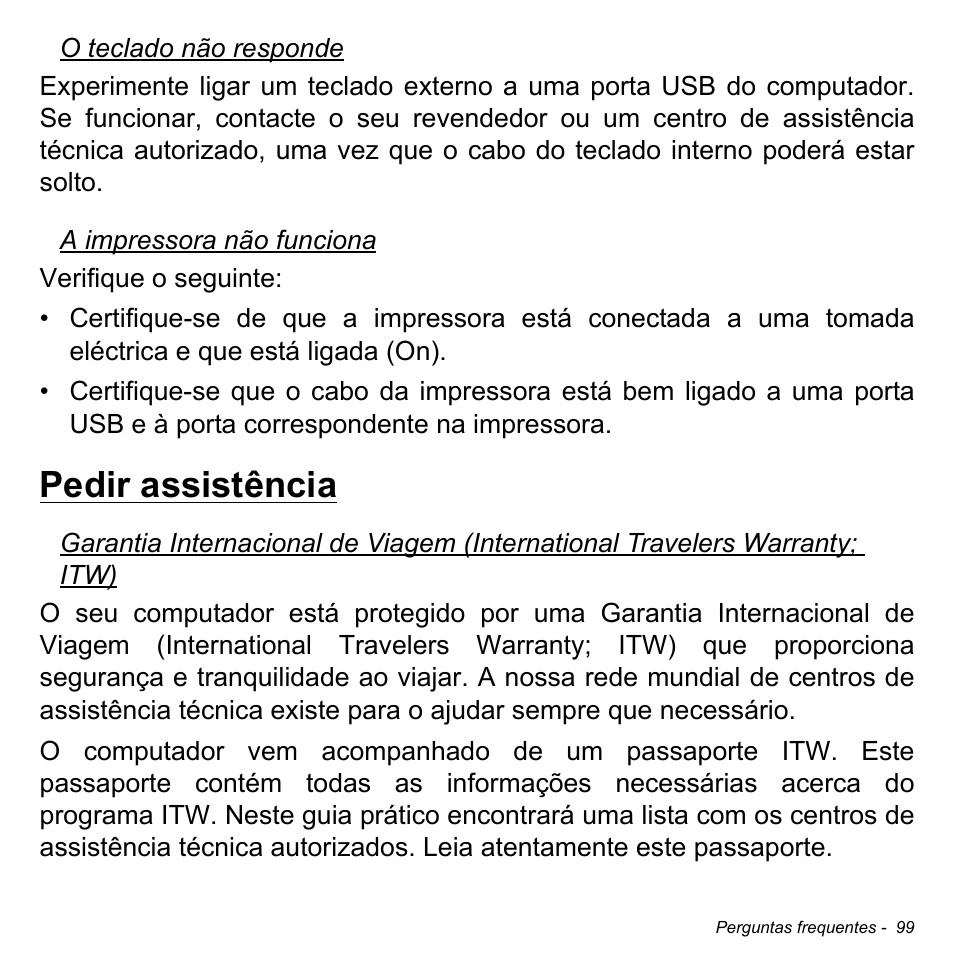 O teclado não responde

Experimente ligar um teclado externo a uma porta USB do computador. Se funcionar, contacte o seu revendedor ou um centro de assistência técnica autorizado, uma vez que o cabo do teclado interno poderá estar solto.

A impressora não funciona

Verifique o seguinte:

• Certifique-se de que a impressora está conectada a uma tomada eléctrica e que está ligada (On).
• Certifique-se que o cabo da impressora está bem ligado a uma porta USB e à porta correspondente na impressora.

Pedir assistência

Garantia Internacional de Viagem (International Travelers Warranty; ITW)

O seu computador está protegido por uma Garantia Internacional de Viagem (International Travelers Warranty; ITW) que proporciona segurança e tranquilidade ao viajar. A nossa rede mundial de centros de assistência técnica existe para o ajudar sempre que necessário.

O computador vem acompanhado de um passaporte ITW. Este passaporte contém todas as informações necessárias acerca do programa ITW. Neste guia prático encontrará uma lista com os centros de assistência técnica autorizados. Leia atentamente este passaporte.

Perguntas frequentes - 99